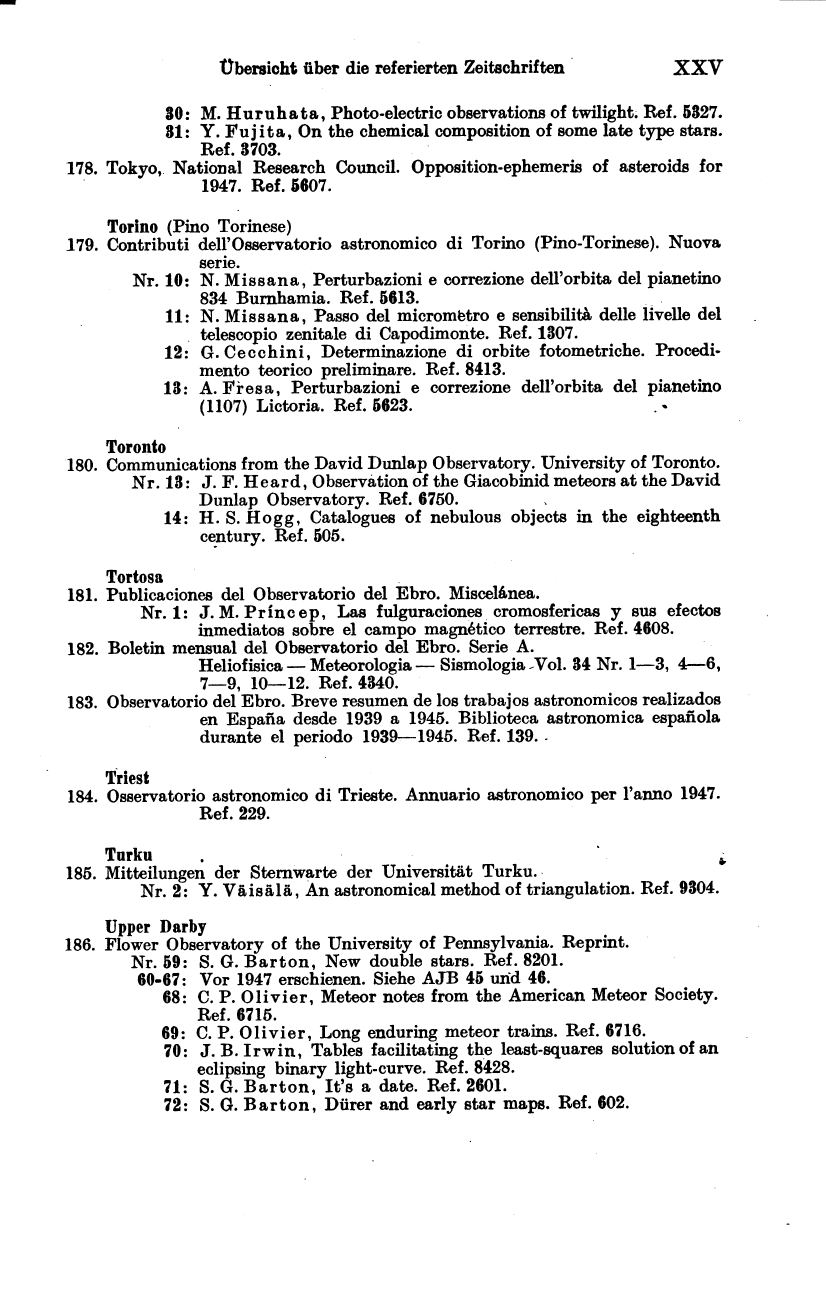 Übersicht über die referierten Zeitschriften XXV

30: M. Huruhata, Photo-electric observations of twilight. Ref. 5327.
31: Y. Fujita, On the chemical composition of some late type stars. Ref. 3703.
178. Tokyo, National Research Council. Opposition-ephemeris of asteroids for 1947. Ref. 5607.

Torino (Pino Torinese)
179. Contributi dell'Osservatorio astronomico di Torino (Pino-Torinese). Nuova serie.
Nr. 10: N. Missana, Perturbazioni e correzione dell'orbita del pianetino 834 Burnhamia. Ref. 5613.
11: N. Missana, Passo del micrometro e sensibilità delle livelle del telescopio zenitale di Capodimonte. Ref. 1307.
12: G. Cecchini, Determinazione di orbite fotometriche. Procedimento teorico preliminare. Ref. 8413.
13: A. Fresa, Perturbazioni e correzione dell'orbita del pianetino (1107) Lictoria. Ref. 5623.

Toronto
180. Communications from the David Dunlap Observatory. University of Toronto.
Nr. 13: J. F. Heard, Observation of the Giacobinid meteors at the David Dunlap Observatory. Ref. 6750.
14: H. S. Hogg, Catalogues of nebulous objects in the eighteenth century. Ref. 505.

Tortosa
181. Publicaciones del Observatorio del Ebro. Miscelánea.
Nr. 1: J. M. Príncep, Las fulguraciones cromosfericas y sus efectos inmediatos sobre el campo magnético terrestre. Ref. 4608.
182. Boletin mensual del Observatorio del Ebro. Serie A.
Heliofisica — Meteorologia — Sismologia Vol. 34 Nr. 1—3, 4—6, 7—9, 10—12. Ref. 4340.
183. Observatorio del Ebro. Breve resumen de los trabajos astronomicos realizados en España desde 1939 a 1945. Biblioteca astronomica española durante el periodo 1939—1945. Ref. 139.

Triest
184. Osservatorio astronomico di Trieste. Annuario astronomico per l'anno 1947. Ref. 229.

Turku
185. Mitteilungen der Sternwarte der Universität Turku.
Nr. 2: Y. Väisälä, An astronomical method of triangulation. Ref. 9304.

Upper Darby
186. Flower Observatory of the University of Pennsylvania. Reprint.
Nr. 59: S. G. Barton, New double stars. Ref. 8201.
60-67: Vor 1947 erschienen. Siehe AJB 45 und 46.
68: C. P. Olivier, Meteor notes from the American Meteor Society. Ref. 6715.
69: C. P. Olivier, Long enduring meteor trains. Ref. 6716.
70: J. B. Irwin, Tables facilitating the least-squares solution of an eclipsing binary light-curve. Ref. 8428.
71: S. G. Barton, It's a date. Ref. 2601.
72: S. G. Barton, Dürer and early star maps. Ref. 602.